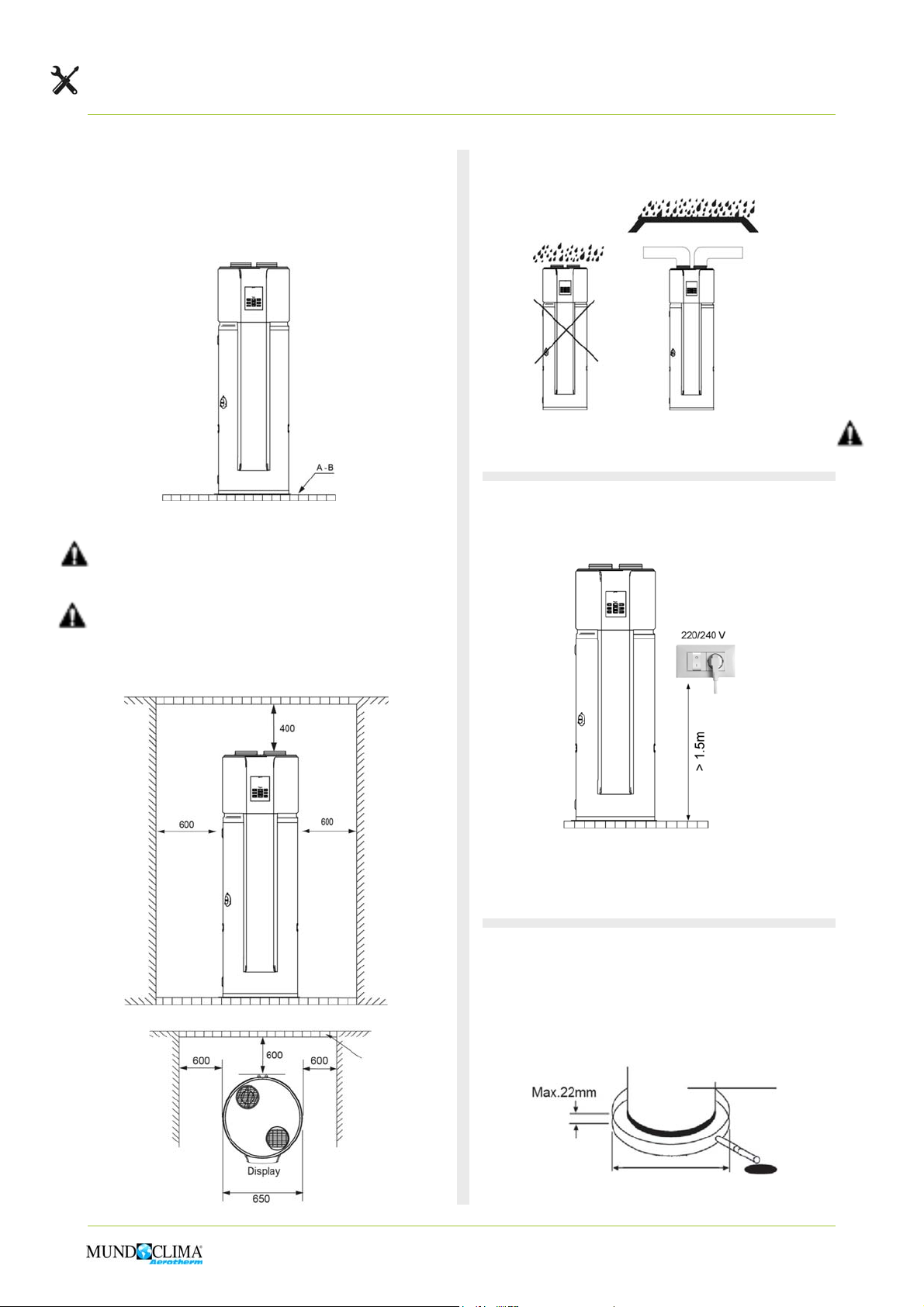 A - B

400

600

600

600

600

600

Display

650

220/240 V

> 1.5m

Max.22mm

MUNDOCLIMA®
Aerotherm